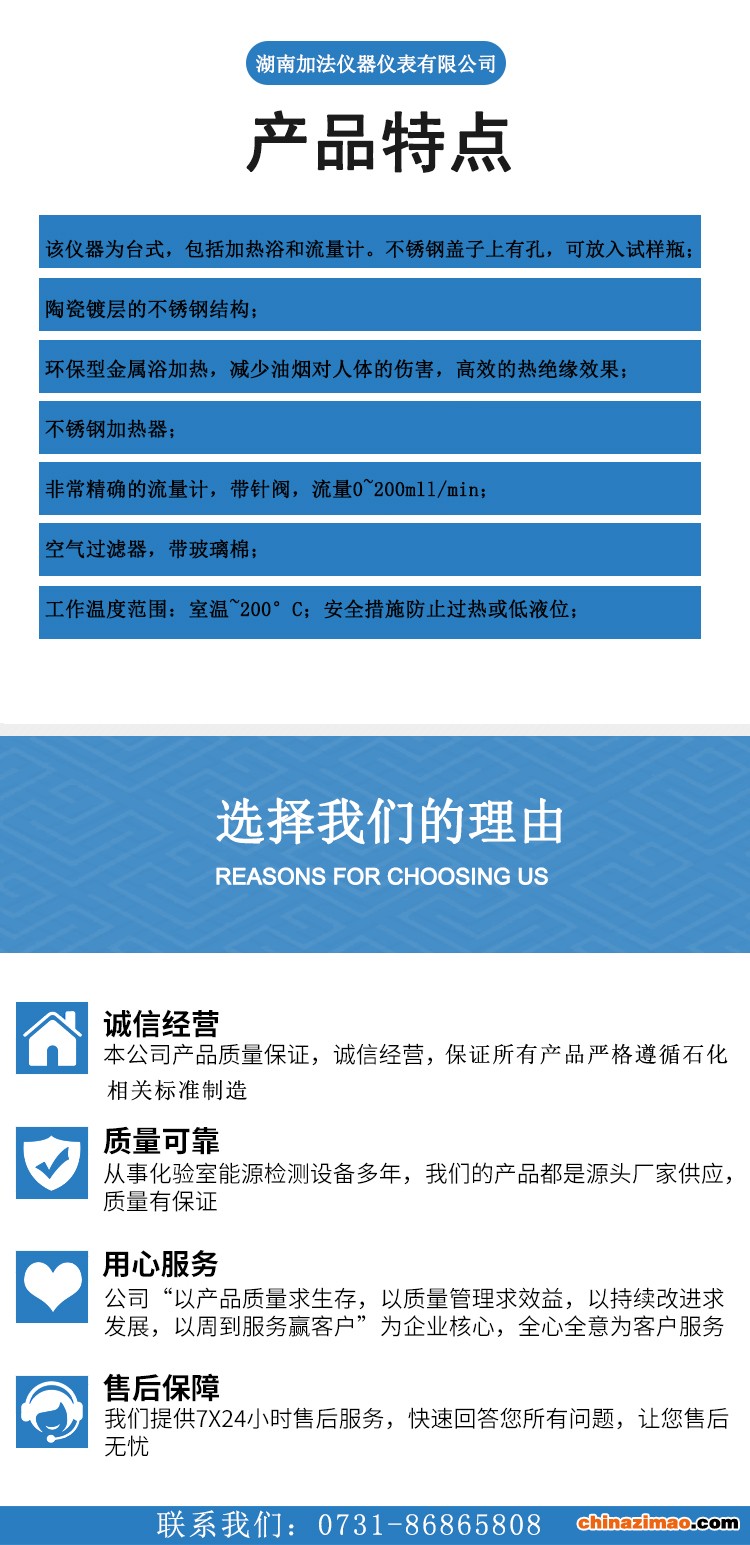 湖南加法仪器仪表有限公司

产品特点

该仪器为台式，包括加热浴和流量计。不锈钢盖子上有孔，可放入试样瓶；

陶瓷镀层的不锈钢结构；

环保型金属浴加热，减少油烟对人体的伤害，高效的热绝缘效果；

不锈钢加热器；

非常精确的流量计，带针阀，流量0~200mll/min；

空气过滤器，带玻璃棉；

工作温度范围：室温~200° C；安全措施防止过热或低液位；

选择我们的理由

REASONS FOR CHOOSING US

诚信经营

本公司产品质量保证，诚信经营，保证所有产品严格遵循石化相关标准制造

质量可靠

从事化验室能源检测设备多年，我们的产品都是源头厂家供应，质量有保证

用心服务

公司“以产品质量求生存，以质量管理求效益，以持续改进求发展，以周到服务赢客户”为企业核心，全心全意为客户服务

售后保障

我们提供7X24小时售后服务，快速回答您所有问题，让您售后无忧

联系我们：0731-86865808

chinazimao.com